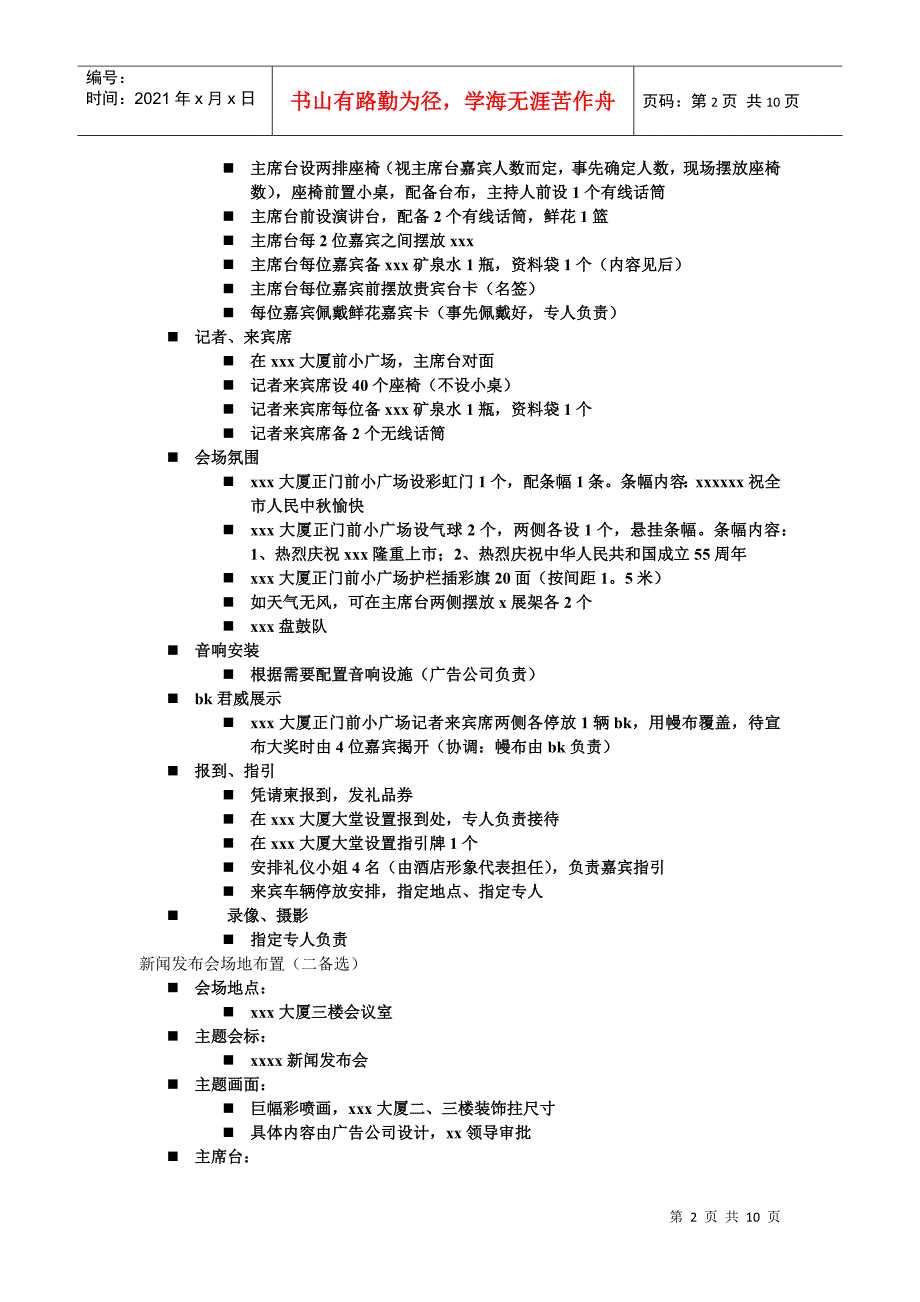 编号：
时间：2021 年 x 月 x 日

书山有路勤为径，学海无涯苦作舟

页码：第 2 页 共 10 页

■ 主席台设两排座椅（视主席台嘉宾人数而定，事先确定人数，现场摆放座椅数），座椅前置小桌，配备台布，主持人前设 1 个有线话筒
■ 主席台前设演讲台，配备 2 个有线话筒，鲜花 1 篮
■ 主席台每 2 位嘉宾之间摆放 xxx
■ 主席台每位嘉宾备 xxx 矿泉水 1 瓶，资料袋 1 个（内容见后）
■ 主席台每位嘉宾前摆放贵宾台卡（名签）
■ 每位嘉宾佩戴鲜花嘉宾卡（事先佩戴好，专人负责）
■ 记者、来宾席
■ 在 xxx 大厦前小广场，主席台对面
■ 记者来宾席设 40 个座椅（不设小桌）
■ 记者来宾席每位备 xxx 矿泉水 1 瓶，资料袋 1 个
■ 记者来宾席备 2 个无线话筒
■ 会场氛围
■ xxx 大厦正门前小广场设彩虹门 1 个，配条幅 1 条。条幅内容：xxxxxx 祝全市人民中秋愉快
■ xxx 大厦正门前小广场设气球 2 个，两侧各设 1 个，悬挂条幅。条幅内容：1、热烈庆祝 xxx 隆重上市；2、热烈庆祝中华人民共和国成立 55 周年
■ xxx 大厦正门前小广场护栏插彩旗 20 面（按间距 1。5 米）
■ 如天气无风，可在主席台两侧摆放 x 展架各 2 个
■ xxx 盘鼓队
■ 音响安装
■ 根据需要配置音响设施（广告公司负责）
■ bk 君威展示
■ xxx 大厦正门前小广场记者来宾席两侧各停放 1 辆 bk，用幔布覆盖，待宣布大奖时由 4 位嘉宾揭开（协调：幔布由 bk 负责）
■ 报到、指引
■ 凭请柬报到，发礼品券
■ 在 xxx 大厦大堂设置报到处，专人负责接待
■ 在 xxx 大厦大堂设置指引牌 1 个
■ 安排礼仪小姐 4 名（由酒店形象代表担任），负责嘉宾指引
■ 来宾车辆停放安排，指定地点、指定专人
■ 录像、摄影
■ 指定专人负责
新闻发布会场地布置（二备选）
■ 会场地点：
■ xxx 大厦三楼会议室
■ 主题会标：
■ xxxx 新闻发布会
■ 主题画面：
■ 巨幅彩喷画，xxx 大厦二、三楼装饰挂尺寸
■ 具体内容由广告公司设计，xx 领导审批
■ 主席台：

第 2 页 共 10 页